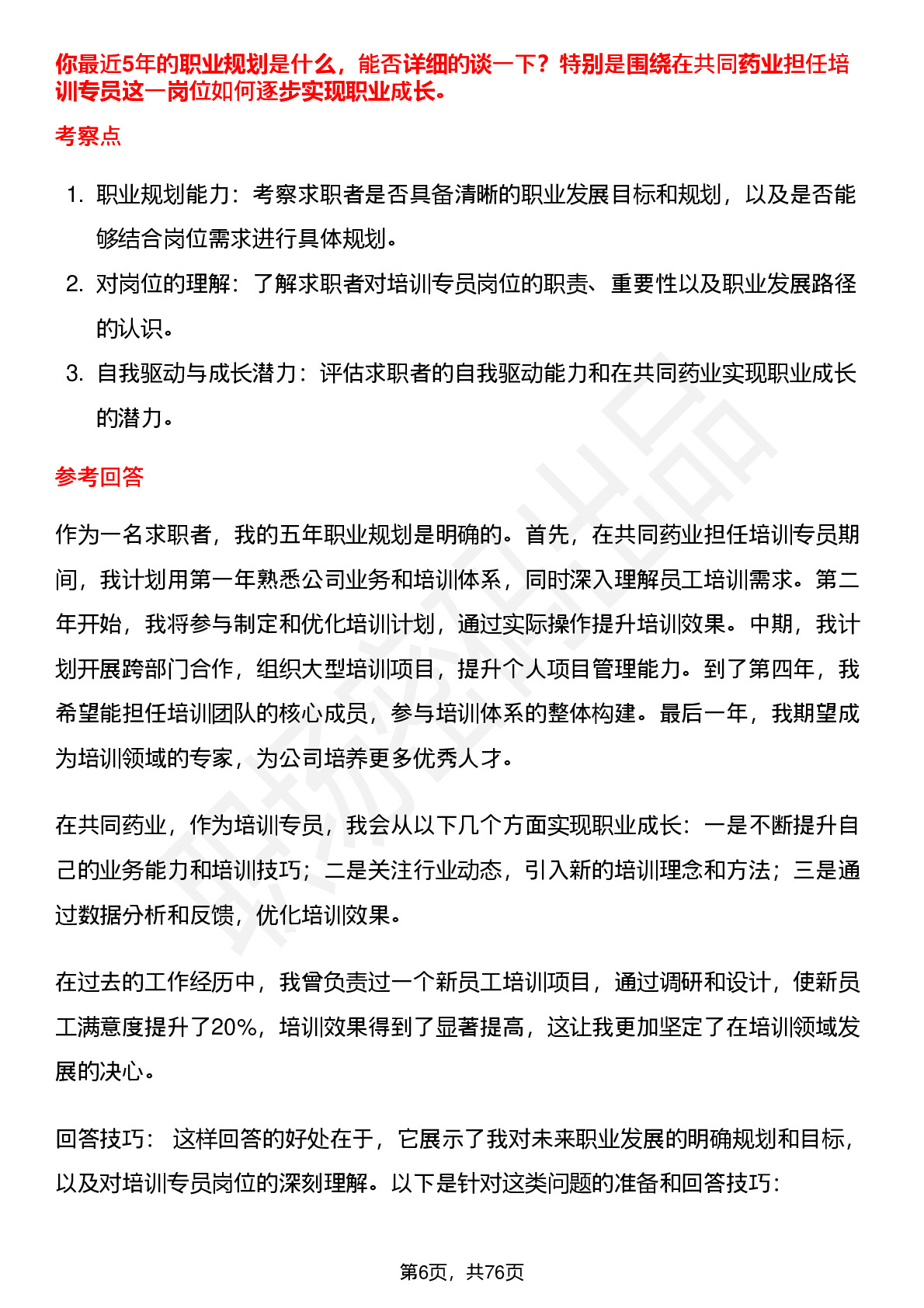 你最近5年的职业规划是什么，能否详细的谈一下？特别是围绕在共同药业担任培训专员这一岗位如何逐步实现职业成长。

考察点

1. 职业规划能力：考察求职者是否具备清晰的职业发展目标和规划，以及是否能够结合岗位需求进行具体规划。
2. 对岗位的理解：了解求职者对培训专员岗位的职责、重要性以及职业发展路径的认识。
3. 自我驱动与成长潜力：评估求职者的自我驱动能力和在共同药业实现职业成长的潜力。

参考回答

作为一名求职者，我的五年职业规划是明确的。首先，在共同药业担任培训专员期间，我计划用第一年熟悉公司业务和培训体系，同时深入理解员工培训需求。第二年开始，我将参与制定和优化培训计划，通过实际操作提升培训效果。中期，我计划开展跨部门合作，组织大型培训项目，提升个人项目管理能力。到了第四年，我希望能担任培训团队的核心成员，参与培训体系的整体构建。最后一年，我期望成为培训领域的专家，为公司培养更多优秀人才。

在共同药业，作为培训专员，我会从以下几个方面实现职业成长：一是不断提升自己的业务能力和培训技巧；二是关注行业动态，引入新的培训理念和方法；三是通过数据分析和反馈，优化培训效果。

在过去的工作经历中，我曾负责过一个新员工培训项目，通过调研和设计，使新员工满意度提升了20%，培训效果得到了显著提高，这让我更加坚定了在培训领域发展的决心。

回答技巧： 这样回答的好处在于，它展示了我对未来职业发展的明确规划和目标，以及对培训专员岗位的深刻理解。以下是针对这类问题的准备和回答技巧：

第6页，共76页